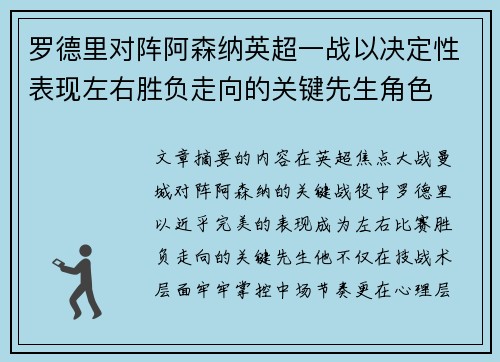 罗德里对阵阿森纳英超一战以决定性表现左右胜负走向的关键先生角色

文章摘要的内容在英超焦点大战曼城对阵阿森纳的关键战役中罗德里以近乎完美的表现成为左右比赛胜负走向的关键先生他不仅在技战术层面牢牢掌控中场节奏更在心理层